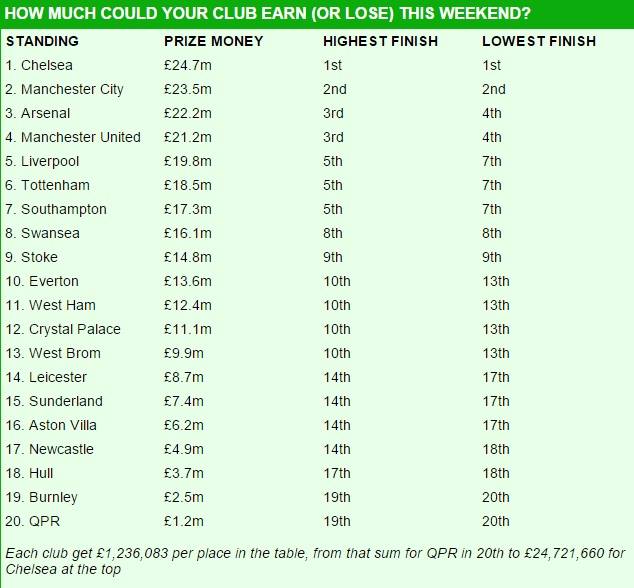 HOW MUCH COULD YOUR CLUB EARN (OR LOSE) THIS WEEKEND?

| STANDING | PRIZE MONEY | HIGHEST FINISH | LOWEST FINISH |
|---|---|---|---|
| 1. Chelsea | £24.7m | 1st | 1st |
| 2. Manchester City | £23.5m | 2nd | 2nd |
| 3. Arsenal | £22.2m | 3rd | 4th |
| 4. Manchester United | £21.2m | 3rd | 4th |
| 5. Liverpool | £19.8m | 5th | 7th |
| 6. Tottenham | £18.5m | 5th | 7th |
| 7. Southampton | £17.3m | 5th | 7th |
| 8. Swansea | £16.1m | 8th | 8th |
| 9. Stoke | £14.8m | 9th | 9th |
| 10. Everton | £13.6m | 10th | 13th |
| 11. West Ham | £12.4m | 10th | 13th |
| 12. Crystal Palace | £11.1m | 10th | 13th |
| 13. West Brom | £9.9m | 10th | 13th |
| 14. Leicester | £8.7m | 14th | 17th |
| 15. Sunderland | £7.4m | 14th | 17th |
| 16. Aston Villa | £6.2m | 14th | 17th |
| 17. Newcastle | £4.9m | 14th | 18th |
| 18. Hull | £3.7m | 17th | 18th |
| 19. Burnley | £2.5m | 19th | 20th |
| 20. QPR | £1.2m | 19th | 20th |

Each club get £1,236,083 per place in the table, from that sum for QPR in 20th to £24,721,660 for Chelsea at the top